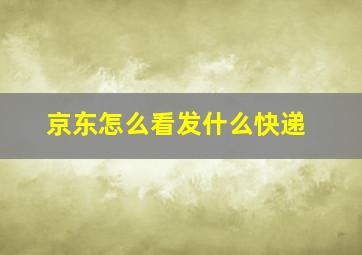 京东怎么看发什么快递